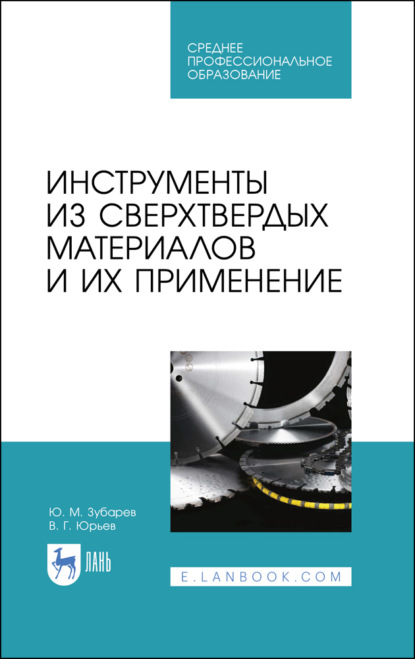 СРЕДНЕЕ
ПРОФЕССИОНАЛЬНОЕ
ОБРАЗОВАНИЕ

ИНСТРУМЕНТЫ
ИЗ СВЕРХТВЕРДЫХ
МАТЕРИАЛОВ
И ИХ ПРИМЕНЕНИЕ

Ю. М. Зубарев
В. Г. Юрьев

ЛАНЬ

E.LANBOOK.COM